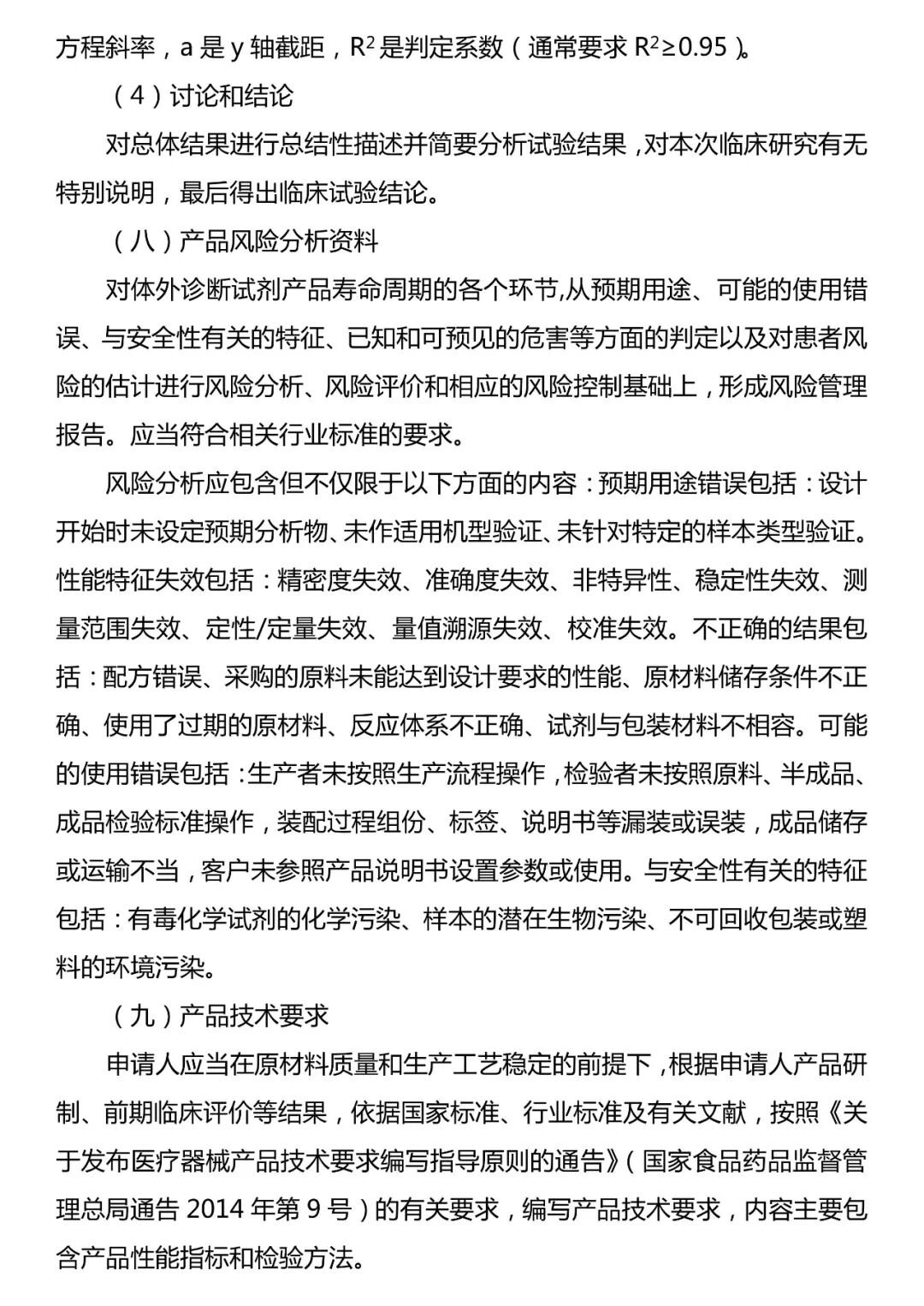 方程斜率，a 是 y 轴截距，$R^2$ 是判定系数（通常要求 $R^2 \geq 0.95$）。

（4）讨论和结论

对总体结果进行总结性描述并简要分析试验结果，对本次临床研究有无特别说明，最后得出临床试验结论。

（八）产品风险分析资料

对体外诊断试剂产品寿命周期的各个环节,从预期用途、可能的使用错误、与安全性有关的特征、已知和可预见的危害等方面的判定以及对患者风险的估计进行风险分析、风险评价和相应的风险控制基础上，形成风险管理报告。应当符合相关行业标准的要求。

风险分析应包含但不仅限于以下方面的内容：预期用途错误包括：设计开始时未设定预期分析物、未作适用机型验证、未针对特定的样本类型验证。性能特征失效包括：精密度失效、准确度失效、非特异性、稳定性失效、测量范围失效、定性/定量失效、量值溯源失效、校准失效。不正确的结果包括：配方错误、采购的原料未能达到设计要求的性能、原材料储存条件不正确、使用了过期的原材料、反应体系不正确、试剂与包装材料不相容。可能的使用错误包括：生产者未按照生产流程操作，检验者未按照原料、半成品、成品检验标准操作，装配过程组份、标签、说明书等漏装或误装，成品储存或运输不当，客户未参照产品说明书设置参数或使用。与安全性有关的特征包括：有毒化学试剂的化学污染、样本的潜在生物污染、不可回收包装或塑料的环境污染。

（九）产品技术要求

申请人应当在原材料质量和生产工艺稳定的前提下，根据申请人产品研制、前期临床评价等结果，依据国家标准、行业标准及有关文献，按照《关于发布医疗器械产品技术要求编写指导原则的通告》（国家食品药品监督管理总局通告 2014 年第 9 号）的有关要求，编写产品技术要求，内容主要包含产品性能指标和检验方法。